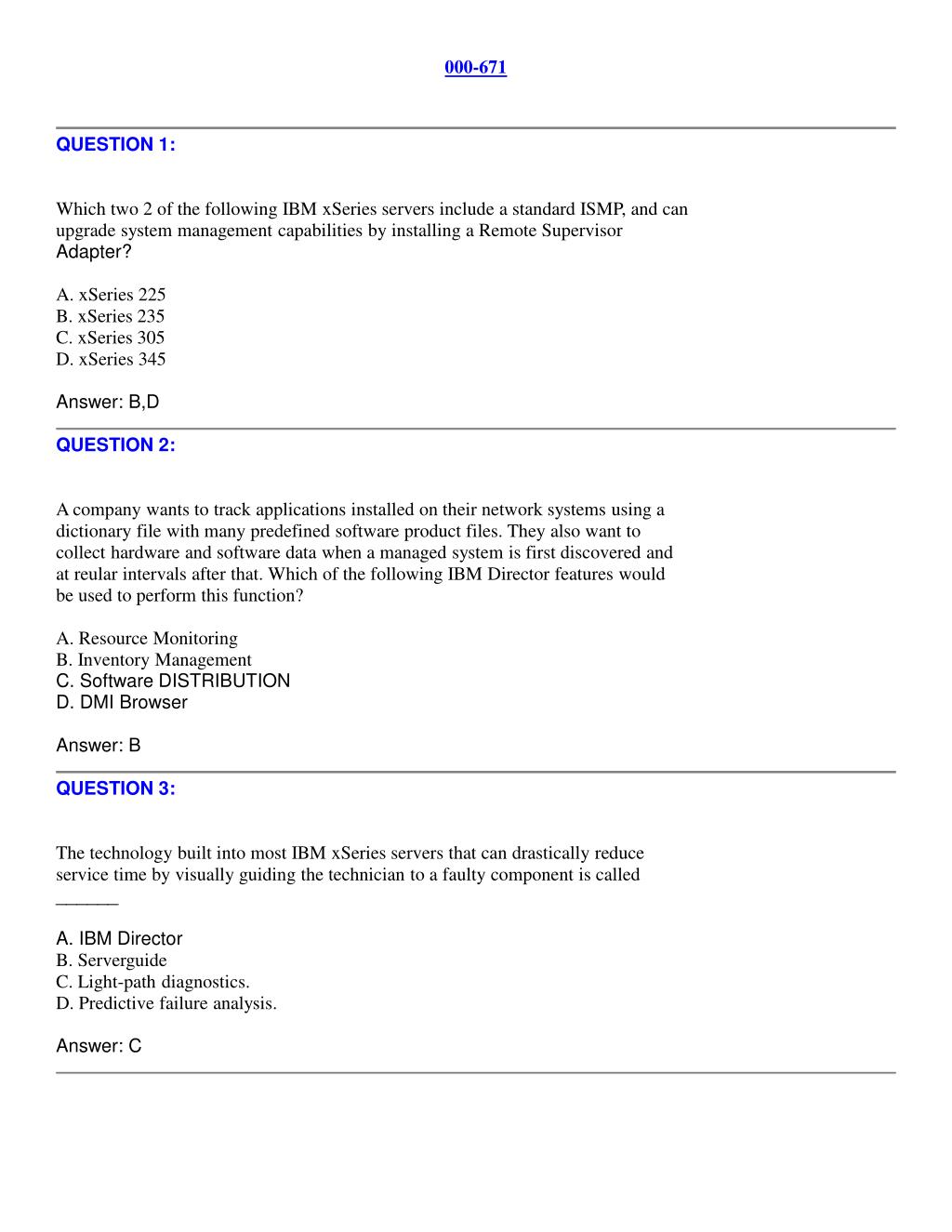 000-671

QUESTION 1:

Which two 2 of the following IBM xSeries servers include a standard ISMP, and can upgrade system management capabilities by installing a Remote Supervisor Adapter?

A. xSeries 225
B. xSeries 235
C. xSeries 305
D. xSeries 345

Answer: B,D

QUESTION 2:

A company wants to track applications installed on their network systems using a dictionary file with many predefined software product files. They also want to collect hardware and software data when a managed system is first discovered and at reular intervals after that. Which of the following IBM Director features would be used to perform this function?

A. Resource Monitoring
B. Inventory Management
C. Software DISTRIBUTION
D. DMI Browser

Answer: B

QUESTION 3:

The technology built into most IBM xSeries servers that can drastically reduce service time by visually guiding the technician to a faulty component is called _______

A. IBM Director
B. Serverguide
C. Light-path diagnostics.
D. Predictive failure analysis.

Answer: C